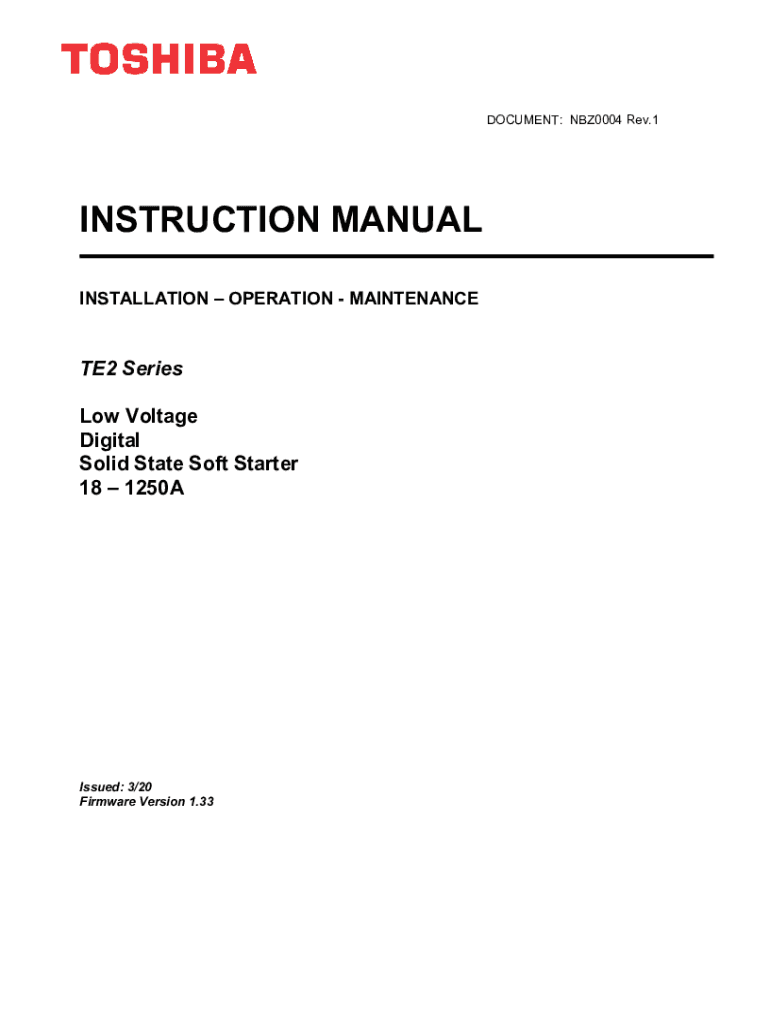 TOSHIBA

DOCUMENT: NBZ0004 Rev.1

INSTRUCTION MANUAL

INSTALLATION – OPERATION - MAINTENANCE

TE2 Series

Low Voltage
Digital
Solid State Soft Starter
18 – 1250A

Issued: 3/20
Firmware Version 1.33